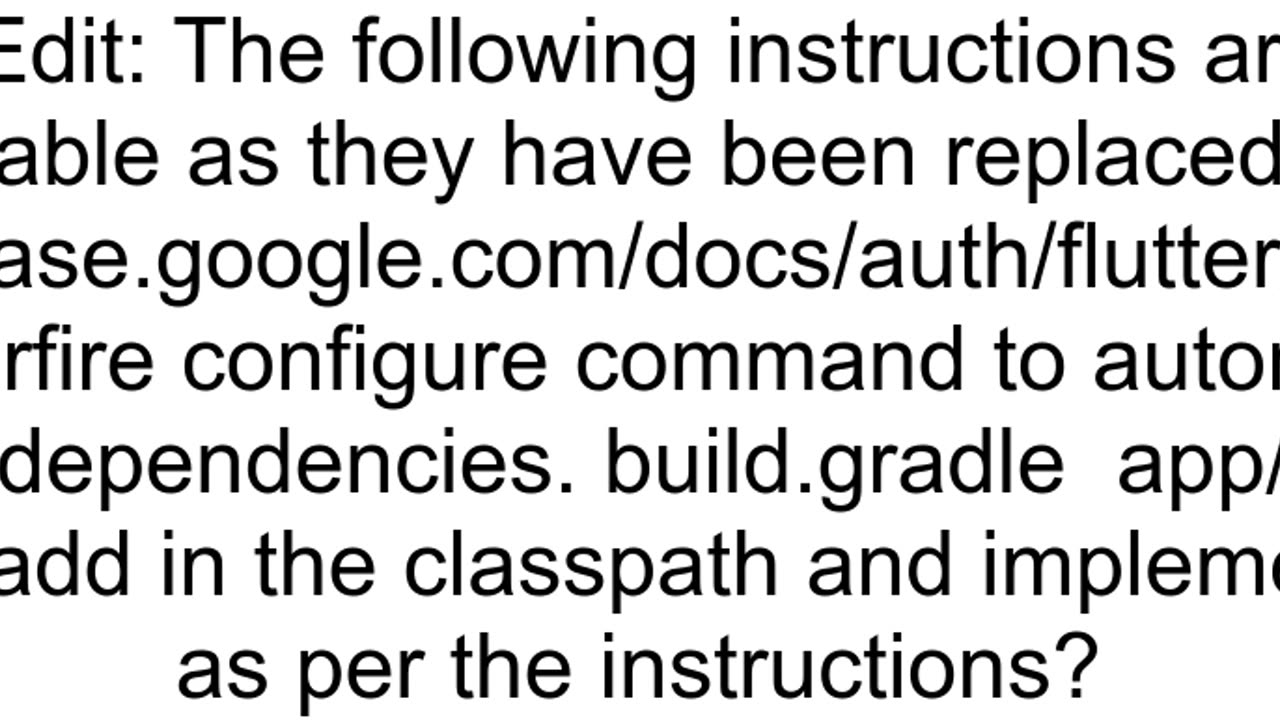 Edit: The following instructions ar
able as they have been replaced
ase.google.com/docs/auth/flutter
rfire configure command to autor
dependencies. build.gradle app/
add in the classpath and impleme
as per the instructions?